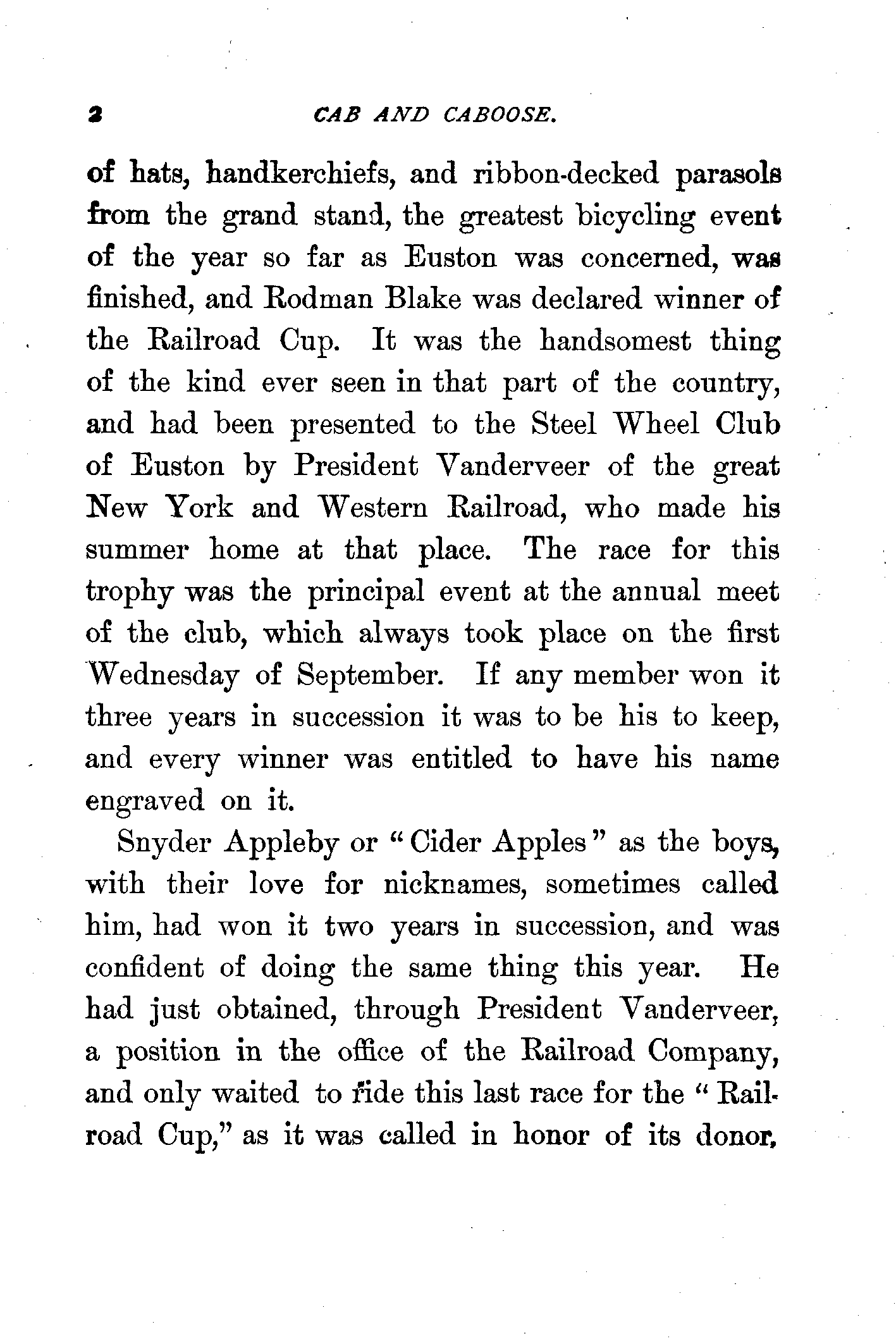 2 CAB AND CABOOSE.

of hats, handkerchiefs, and ribbon-decked parasols from the grand stand, the greatest bicycling event of the year so far as Euston was concerned, was finished, and Rodman Blake was declared winner of the Railroad Cup. It was the handsomest thing of the kind ever seen in that part of the country, and had been presented to the Steel Wheel Club of Euston by President Vanderveer of the great New York and Western Railroad, who made his summer home at that place. The race for this trophy was the principal event at the annual meet of the club, which always took place on the first Wednesday of September. If any member won it three years in succession it was to be his to keep, and every winner was entitled to have his name engraved on it.

Snyder Appleby or "Cider Apples" as the boys, with their love for nicknames, sometimes called him, had won it two years in succession, and was confident of doing the same thing this year. He had just obtained, through President Vanderveer, a position in the office of the Railroad Company, and only waited to ride this last race for the "Railroad Cup," as it was called in honor of its donor,